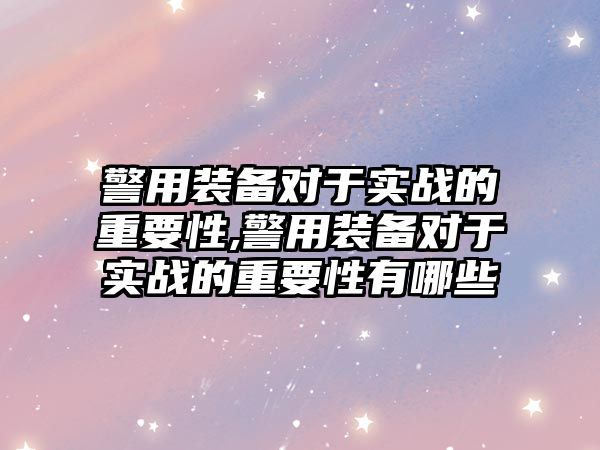 警用装备对于实战的重要性,警用装备对于实战的重要性有哪些